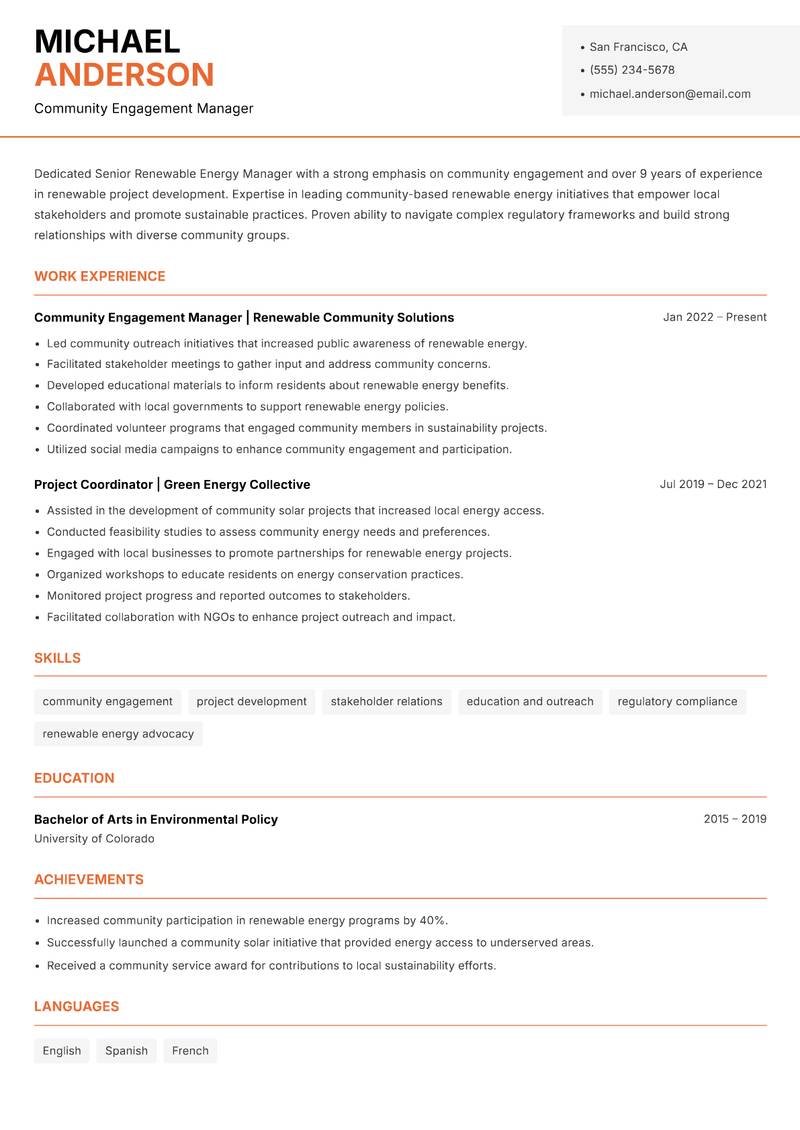 MICHAEL
ANDERSON
Community Engagement Manager

• San Francisco, CA
• (555) 234-5678
• michael.anderson@email.com

Dedicated Senior Renewable Energy Manager with a strong emphasis on community engagement and over 9 years of experience in renewable project development. Expertise in leading community-based renewable energy initiatives that empower local stakeholders and promote sustainable practices. Proven ability to navigate complex regulatory frameworks and build strong relationships with diverse community groups.

WORK EXPERIENCE

Community Engagement Manager | Renewable Community Solutions
Jan 2022 – Present

• Led community outreach initiatives that increased public awareness of renewable energy.
• Facilitated stakeholder meetings to gather input and address community concerns.
• Developed educational materials to inform residents about renewable energy benefits.
• Collaborated with local governments to support renewable energy policies.
• Coordinated volunteer programs that engaged community members in sustainability projects.
• Utilized social media campaigns to enhance community engagement and participation.

Project Coordinator | Green Energy Collective
Jul 2019 – Dec 2021

• Assisted in the development of community solar projects that increased local energy access.
• Conducted feasibility studies to assess community energy needs and preferences.
• Engaged with local businesses to promote partnerships for renewable energy projects.
• Organized workshops to educate residents on energy conservation practices.
• Monitored project progress and reported outcomes to stakeholders.
• Facilitated collaboration with NGOs to enhance project outreach and impact.

SKILLS

community engagement
project development
stakeholder relations
education and outreach
regulatory compliance
renewable energy advocacy

EDUCATION

Bachelor of Arts in Environmental Policy
2015 – 2019
University of Colorado

ACHIEVEMENTS

• Increased community participation in renewable energy programs by 40%.
• Successfully launched a community solar initiative that provided energy access to underserved areas.
• Received a community service award for contributions to local sustainability efforts.

LANGUAGES

English
Spanish
French